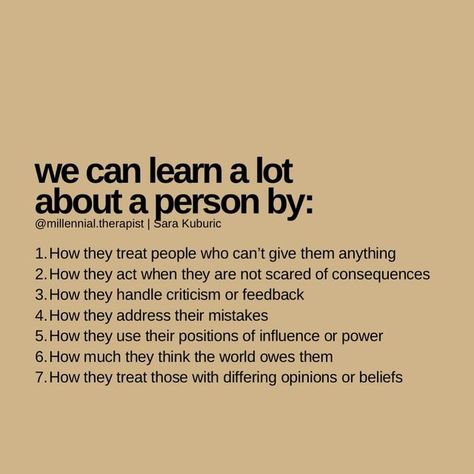 we can learn a lot about a person by:
@millennial.therapist | Sara Kuburic

1. How they treat people who can't give them anything
2. How they act when they are not scared of consequences
3. How they handle criticism or feedback
4. How they address their mistakes
5. How they use their positions of influence or power
6. How much they think the world owes them
7. How they treat those with differing opinions or beliefs